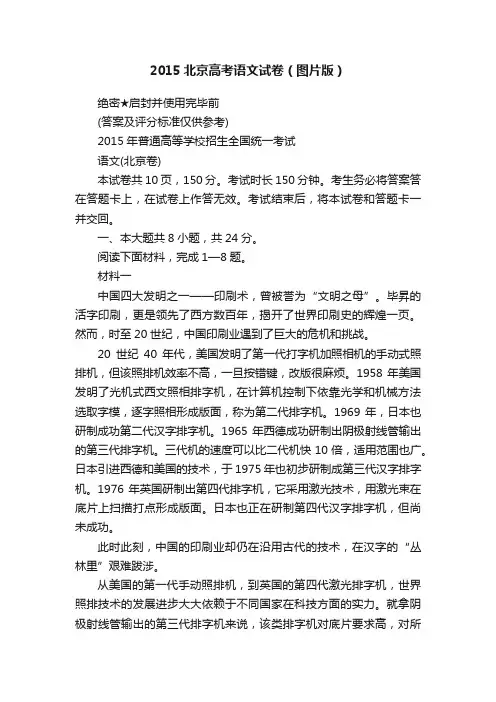 2015 北京高考语文试卷（图片版）

绝密★启封并使用完毕前

(答案及评分标准仅供参考)

2015 年普通高等学校招生全国统一考试

语文(北京卷)

本试卷共 10 页，150 分。考试时长 150 分钟。考生务必将答案答在答题卡上，在试卷上作答无效。考试结束后，将本试卷和答题卡一并交回。

一、本大题共 8 小题，共 24 分。

阅读下面材料，完成 1—8 题。

材料一

中国四大发明之一——印刷术，曾被誉为“文明之母”。毕昇的活字印刷，更是领先了西方数百年，揭开了世界印刷史的辉煌一页。然而，时至 20 世纪，中国印刷业遇到了巨大的危机和挑战。

20 世纪 40 年代，美国发明了第一代打字机加照相机的手动式照排机，但该照排机效率不高，一旦按错键，改版很麻烦。1958 年美国发明了光机式西文照相排字机，在计算机控制下依靠光学和机械方法选取字模，逐字照相形成版面，称为第二代排字机。1969 年，日本也研制成功第二代汉字排字机。1965 年西德成功研制出阴极射线管输出的第三代排字机。三代机的速度可以比二代机快 10 倍，适用范围也广。日本引进西德和美国的技术，于 1975 年也初步研制成第三代汉字排字机。1976 年英国研制出第四代排字机，它采用激光技术，用激光束在底片上扫描打点形成版面。日本也正在研制第四代汉字排字机，但尚未成功。

此时此刻，中国的印刷业却仍在沿用古代的技术，在汉字的“丛林里”艰难跋涉。

从美国的第一代手动照排机，到英国的第四代激光排字机，世界照排技术的发展进步大大依赖于不同国家在科技方面的实力。就拿阴极射线管输出的第三代排字机来说，该类排字机对底片要求高，对所